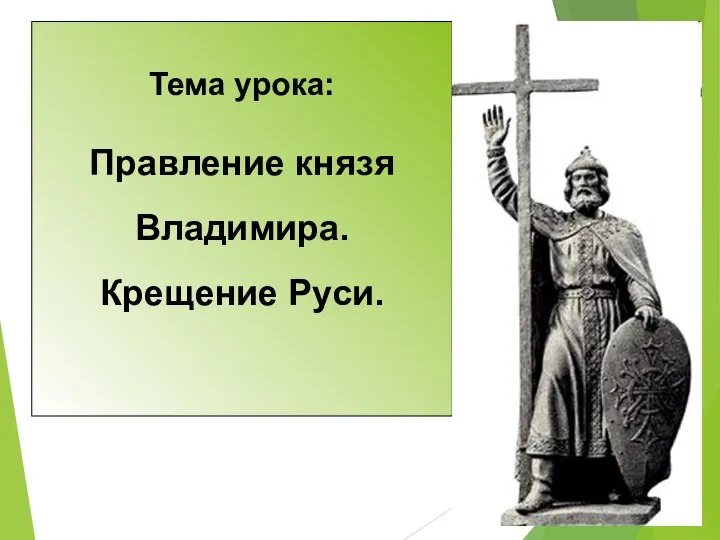 Тема урока:

Правление князя Владимира.

Крещение Руси.